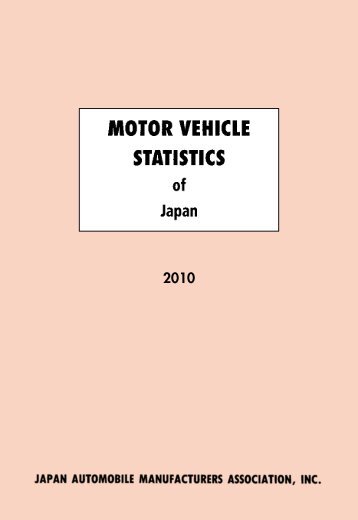 MOTOR VEHICLE STATISTICS
of
Japan

2010

JAPAN AUTOMOBILE MANUFACTURERS ASSOCIATION, INC.